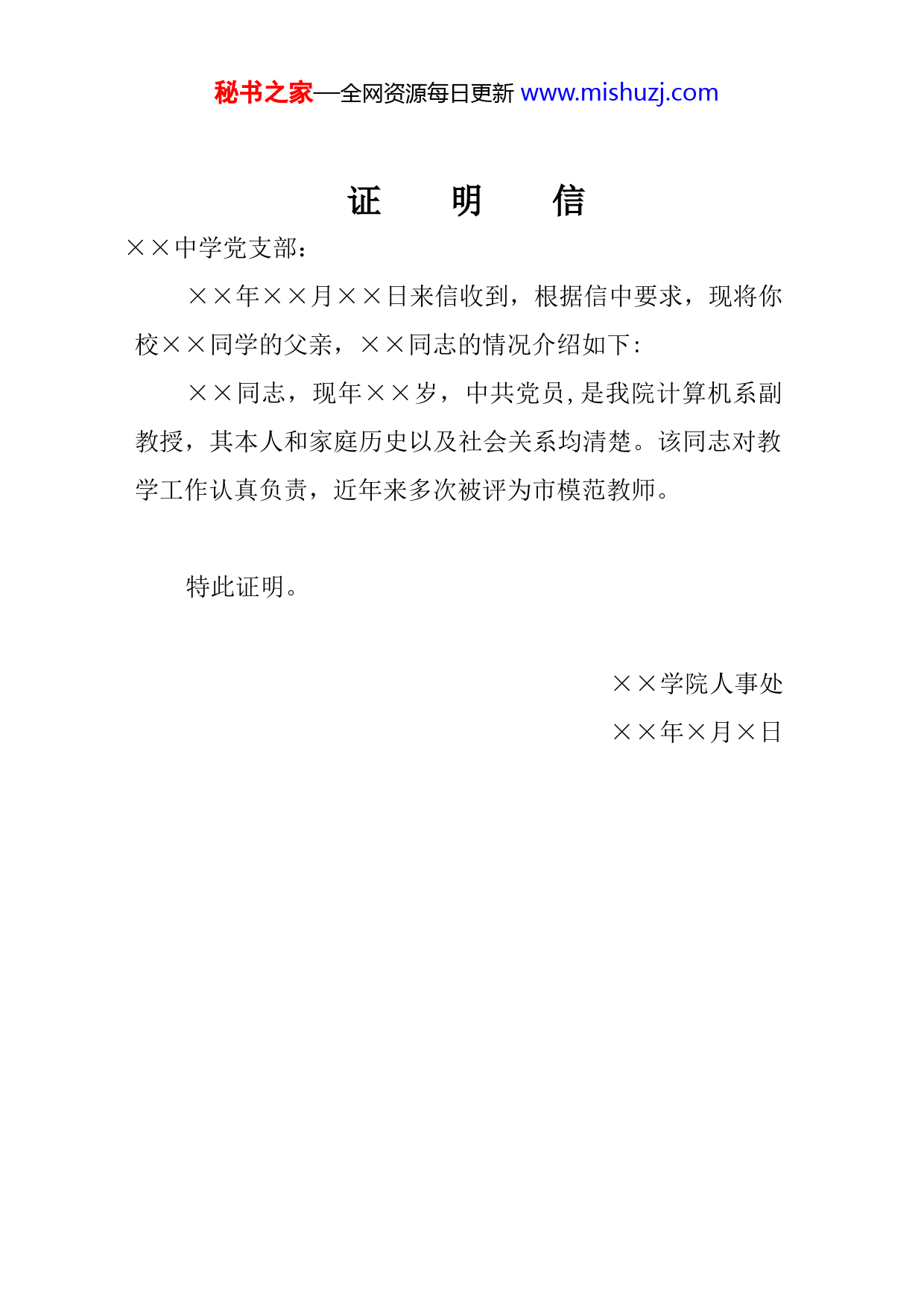 秘书之家—全网资源每日更新 www.mishuzj.com

证　明　信

××中学党支部：

××年××月××日来信收到，根据信中要求，现将你校××同学的父亲，××同志的情况介绍如下：

××同志，现年××岁，中共党员，是我院计算机系副教授，其本人和家庭历史以及社会关系均清楚。该同志对教学工作认真负责，近年来多次被评为市模范教师。

特此证明。

××学院人事处
××年×月×日